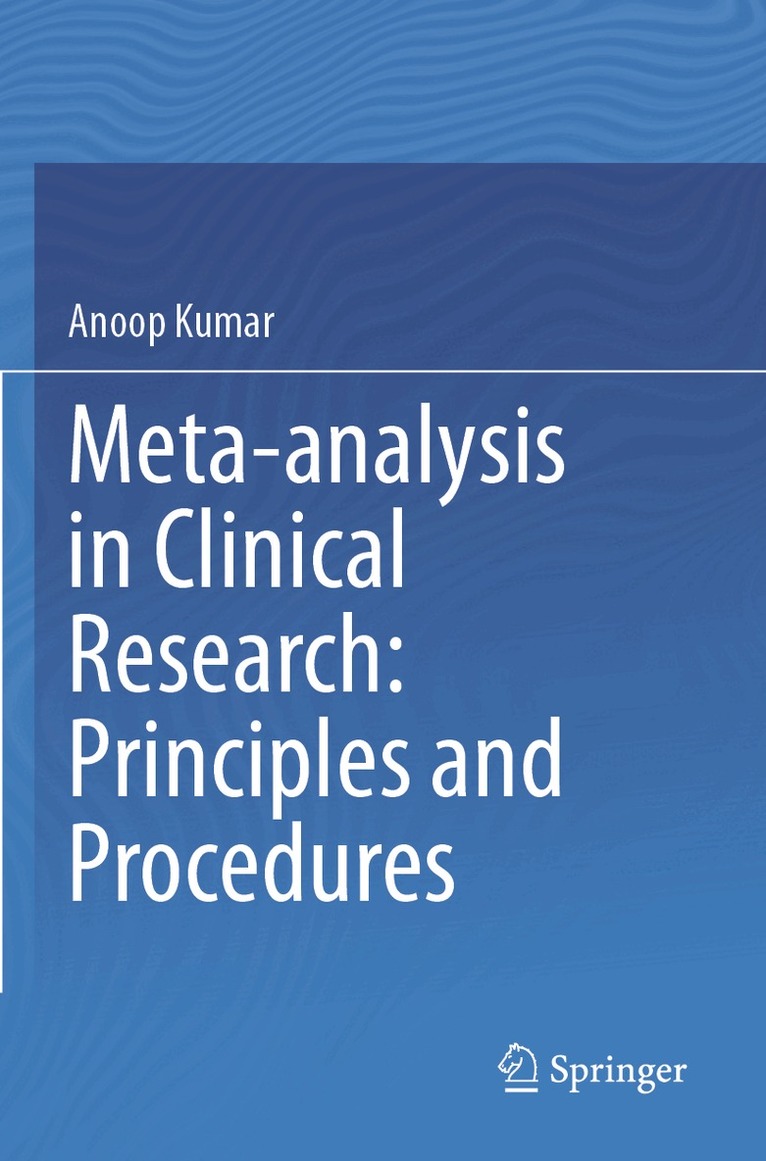 Anoop Kumar

Meta-analysis in Clinical Research: Principles and Procedures

Springer